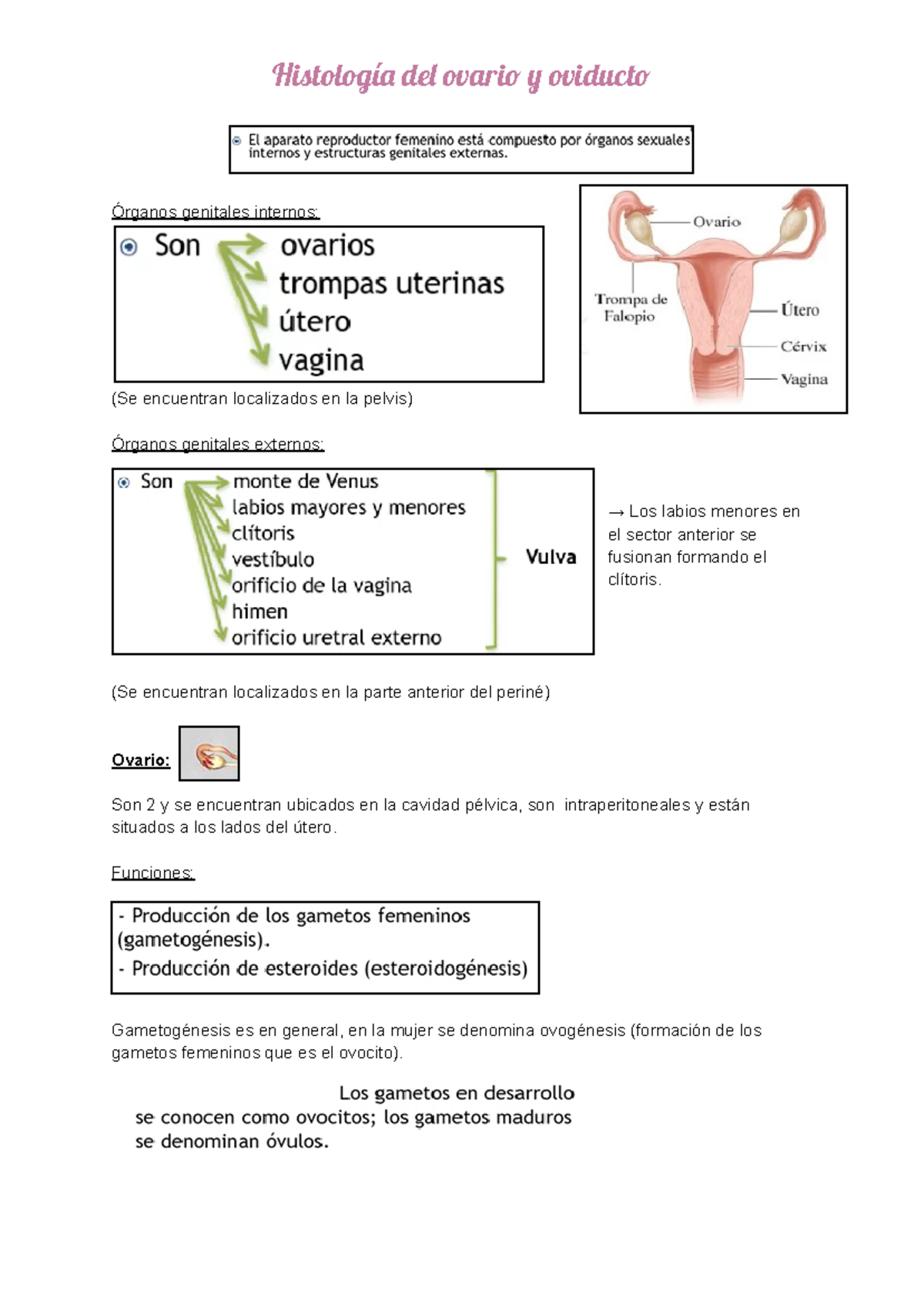 Histología del ovario y oviducto

El aparato reproductor femenino está compuesto por órganos sexuales internos y estructuras genitales externas.

Órganos genitales internos:

Son ovarios
trompas uterinas
útero
vagina

(Se encuentran localizados en la pelvis)

Ovario
Trompa de Falopio
Útero
Cérvix
Vagina

Órganos genitales externos:

Son monte de Venus
labios mayores y menores
clítoris
vestíbulo
orificio de la vagina
himen
orificio uretral externo

Vulva

→ Los labios menores en el sector anterior se fusionan formando el clítoris.

(Se encuentran localizados en la parte anterior del periné)

Ovario:

Son 2 y se encuentran ubicados en la cavidad pélvica, son intraperitoneales y están situados a los lados del útero.

Funciones:

- Producción de los gametos femeninos (gametogénesis).
- Producción de esteroides (esteroidogénesis)

Gametogénesis es en general, en la mujer se denomina ovogénesis (formación de los gametos femeninos que es el ovocito).

Los gametos en desarrollo se conocen como ovocitos; los gametos maduros se denominan óvulos.